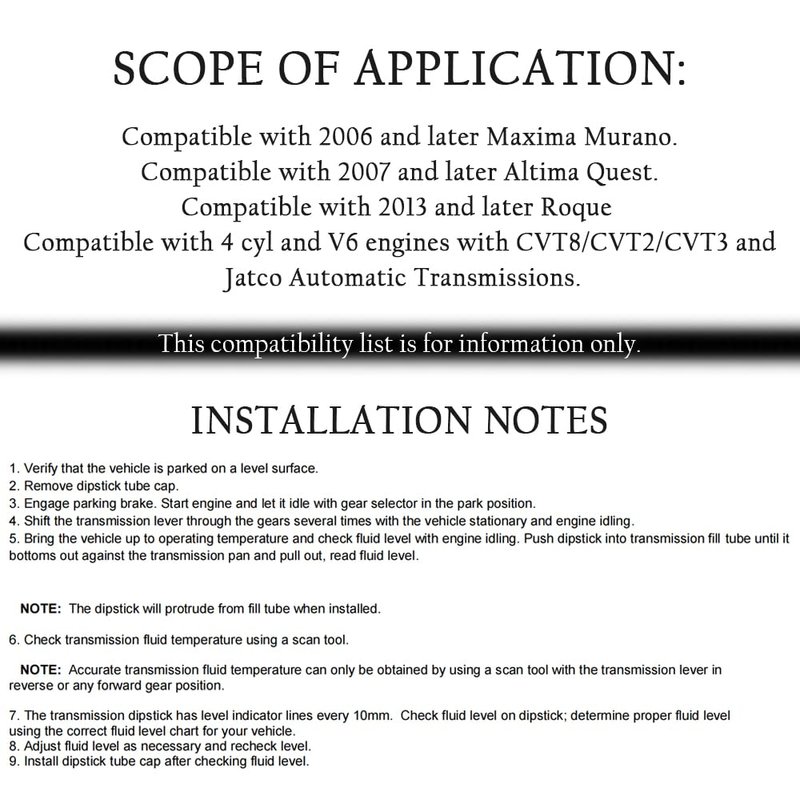 SCOPE OF APPLICATION:

Compatible with 2006 and later Maxima Murano.
Compatible with 2007 and later Altima Quest.
Compatible with 2013 and later Roque
Compatible with 4 cyl and V6 engines with CVT8/CVT2/CVT3 and Jatco Automatic Transmissions.

This compatibility list is for information only.

INSTALLATION NOTES

1. Verify that the vehicle is parked on a level surface.
2. Remove dipstick tube cap.
3. Engage parking brake. Start engine and let it idle with gear selector in the park position.
4. Shift the transmission lever through the gears several times with the vehicle stationary and engine idling.
5. Bring the vehicle up to operating temperature and check fluid level with engine idling. Push dipstick into transmission fill tube until it bottoms out against the transmission pan and pull out, read fluid level.

NOTE: The dipstick will protrude from fill tube when installed.

6. Check transmission fluid temperature using a scan tool.

NOTE: Accurate transmission fluid temperature can only be obtained by using a scan tool with the transmission lever in reverse or any forward gear position.

7. The transmission dipstick has level indicator lines every 10mm. Check fluid level on dipstick; determine proper fluid level using the correct fluid level chart for your vehicle.
8. Adjust fluid level as necessary and recheck level.
9. Install dipstick tube cap after checking fluid level.